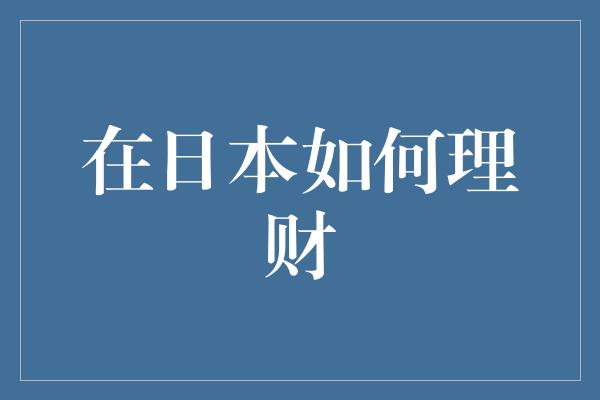 在日本如何理财